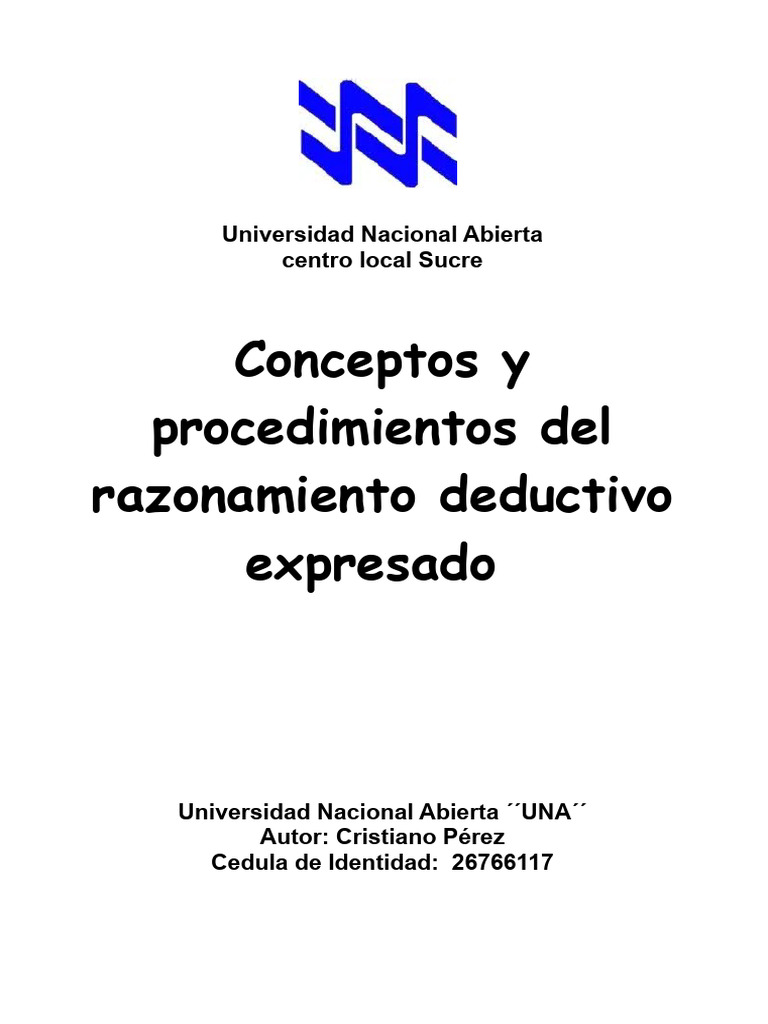 Universidad Nacional Abierta
centro local Sucre

Conceptos y procedimientos del razonamiento deductivo expresado

Universidad Nacional Abierta ´´UNA´´
Autor: Cristiano Pérez
Cedula de Identidad: 26766117